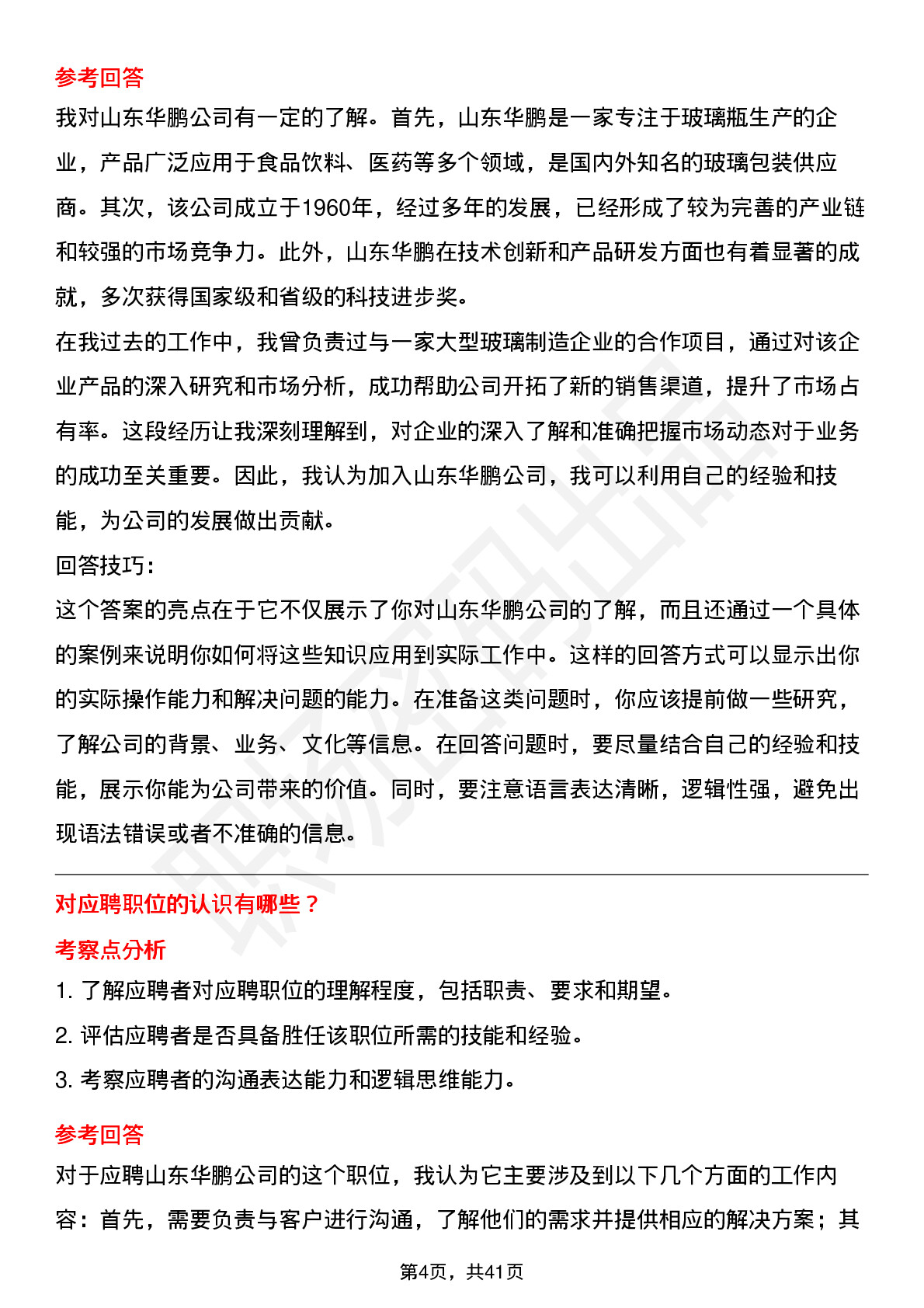 参考回答

我对山东华鹏公司有一定的了解。首先，山东华鹏是一家专注于玻璃瓶生产的企业，产品广泛应用于食品饮料、医药等多个领域，是国内外知名的玻璃包装供应商。其次，该公司成立于1960年，经过多年的发展，已经形成了较为完善的产业链和较强的市场竞争力。此外，山东华鹏在技术创新和产品研发方面也有着显著的成就，多次获得国家级和省级的科技进步奖。

在我过去的工作中，我曾负责过与一家大型玻璃制造企业的合作项目，通过对该企业产品的深入研究和市场分析，成功帮助公司开拓了新的销售渠道，提升了市场占有率。这段经历让我深刻理解到，对企业的深入了解和准确把握市场动态对于业务的成功至关重要。因此，我认为加入山东华鹏公司，我可以利用自己的经验和技能，为公司的发展做出贡献。

回答技巧：

这个答案的亮点在于它不仅展示了你对山东华鹏公司的了解，而且还通过一个具体的案例来说明你如何将这些知识应用到实际工作中。这样的回答方式可以显示出你的实际操作能力和解决问题的能力。在准备这类问题时，你应该提前做一些研究，了解公司的背景、业务、文化等信息。在回答问题时，要尽量结合自己的经验和技能，展示你能为公司带来的价值。同时，要注意语言表达清晰，逻辑性强，避免出现语法错误或者不准确的信息。

对应聘职位的认识有哪些？

考察点分析

1. 了解应聘者对应聘职位的理解程度，包括职责、要求和期望。

2. 评估应聘者是否具备胜任该职位所需的技能和经验。

3. 考察应聘者的沟通表达能力和逻辑思维能力。

参考回答

对于应聘山东华鹏公司的这个职位，我认为它主要涉及到以下几个方面的工作内容：首先，需要负责与客户进行沟通，了解他们的需求并提供相应的解决方案；其

第4页，共41页